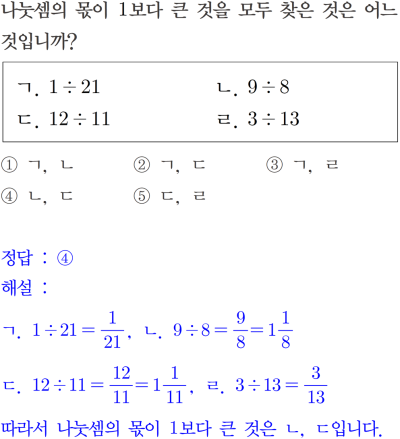 나눗셈의 몫이 1보다 큰 것을 모두 찾은 것은 어느 것입니까?

ㄱ. $1 \div 21$
ㄴ. $9 \div 8$
ㄷ. $12 \div 11$
ㄹ. $3 \div 13$

① ㄱ, ㄴ
② ㄱ, ㄷ
③ ㄱ, ㄹ
④ ㄴ, ㄷ
⑤ ㄷ, ㄹ

정답 : ④
해설 :
ㄱ. $1 \div 21 = \frac{1}{21}$, ㄴ. $9 \div 8 = \frac{9}{8} = 1\frac{1}{8}$
ㄷ. $12 \div 11 = \frac{12}{11} = 1\frac{1}{11}$, ㄹ. $3 \div 13 = \frac{3}{13}$
따라서 나눗셈의 몫이 1보다 큰 것은 ㄴ, ㄷ입니다.